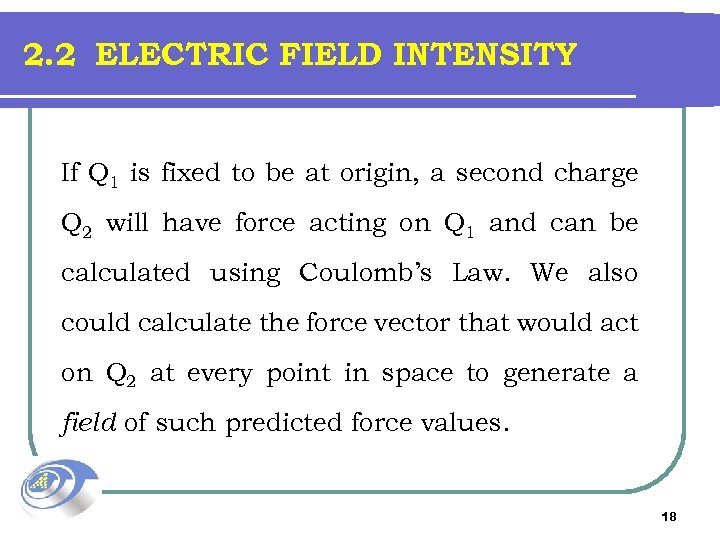 2.2 ELECTRIC FIELD INTENSITY

If $Q_1$ is fixed to be at origin, a second charge $Q_2$ will have force acting on $Q_1$ and can be calculated using Coulomb's Law. We also could calculate the force vector that would act on $Q_2$ at every point in space to generate a field of such predicted force values.

18